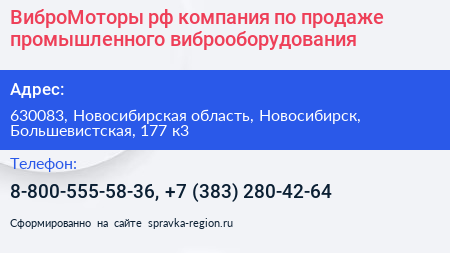 ВиброМоторы рф компания по продаже промышленного виброоборудования

Адрес:

630083, Новосибирская область, Новосибирск, Большевистская, 177 к3

Телефон:

8-800-555-58-36, +7 (383) 280-42-64

Сформированно на сайте spravka-region.ru